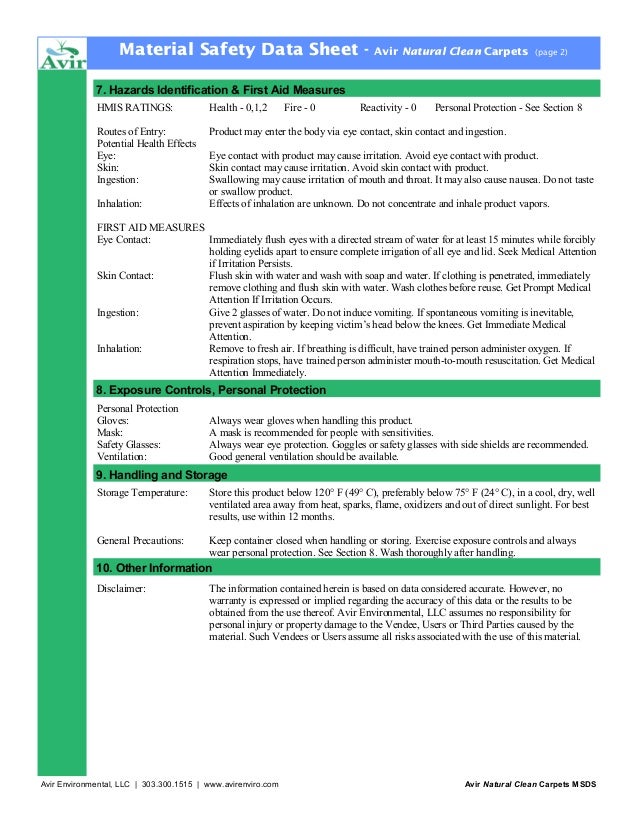 Avir

Material Safety Data Sheet - Avir Natural Clean Carpets (page 2)

7. Hazards Identification & First Aid Measures

HMIS RATINGS: Health - 0,1,2 Fire - 0 Reactivity - 0 Personal Protection - See Section 8

Routes of Entry: Product may enter the body via eye contact, skin contact and ingestion.
Potential Health Effects
Eye: Eye contact with product may cause irritation. Avoid eye contact with product.
Skin: Skin contact may cause irritation. Avoid skin contact with product.
Ingestion: Swallowing may cause irritation of mouth and throat. It may also cause nausea. Do not taste or swallow product.
Inhalation: Effects of inhalation are unknown. Do not concentrate and inhale product vapors.

FIRST AID MEASURES
Eye Contact: Immediately flush eyes with a directed stream of water for at least 15 minutes while forcibly holding eyelids apart to ensure complete irrigation of all eye and lid. Seek Medical Attention if Irritation Persists.
Skin Contact: Flush skin with water and wash with soap and water. If clothing is penetrated, immediately remove clothing and flush skin with water. Wash clothes before reuse. Get Prompt Medical Attention If Irritation Occurs.
Ingestion: Give 2 glasses of water. Do not induce vomiting. If spontaneous vomiting is inevitable, prevent aspiration by keeping victim's head below the knees. Get Immediate Medical Attention.
Inhalation: Remove to fresh air. If breathing is difficult, have trained person administer oxygen. If respiration stops, have trained person administer mouth-to-mouth resuscitation. Get Medical Attention Immediately.

8. Exposure Controls, Personal Protection

Personal Protection
Gloves: Always wear gloves when handling this product.
Mask: A mask is recommended for people with sensitivities.
Safety Glasses: Always wear eye protection. Goggles or safety glasses with side shields are recommended.
Ventilation: Good general ventilation should be available.

9. Handling and Storage

Storage Temperature: Store this product below 120° F (49° C), preferably below 75° F (24° C), in a cool, dry, well ventilated area away from heat, sparks, flame, oxidizers and out of direct sunlight. For best results, use within 12 months.

General Precautions: Keep container closed when handling or storing. Exercise exposure controls and always wear personal protection. See Section 8. Wash thoroughly after handling.

10. Other Information

Disclaimer: The information contained herein is based on data considered accurate. However, no warranty is expressed or implied regarding the accuracy of this data or the results to be obtained from the use thereof. Avir Environmental, LLC assumes no responsibility for personal injury or property damage to the Vendee, Users or Third Parties caused by the material. Such Vendees or Users assume all risks associated with the use of this material.

Avir Environmental, LLC | 303.300.1515 | www.avirenviro.com

Avir Natural Clean Carpets MSDS